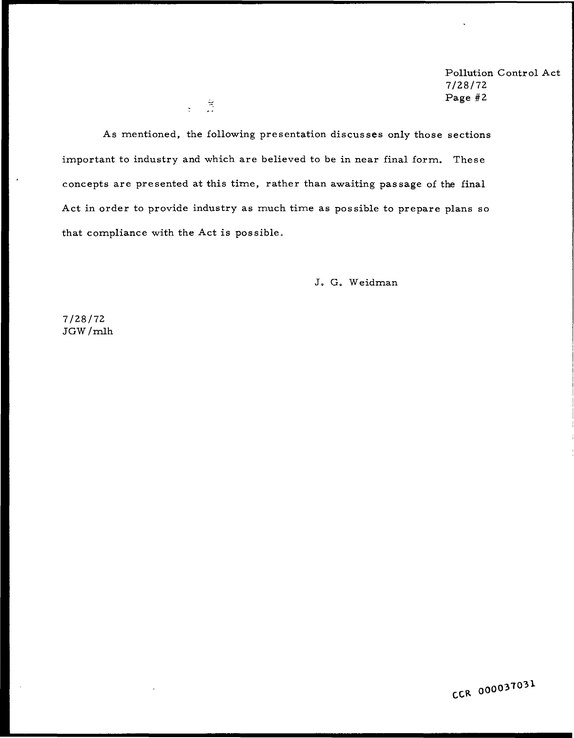 Pollution Control Act
7/28/72
Page #2

As mentioned, the following presentation discusses only those sections important to industry and which are believed to be in near final form. These concepts are presented at this time, rather than awaiting passage of the final Act in order to provide industry as much time as possible to prepare plans so that compliance with the Act is possible.

J. G. Weidman

7/28/72
JGW/mlh

CCR 000037031